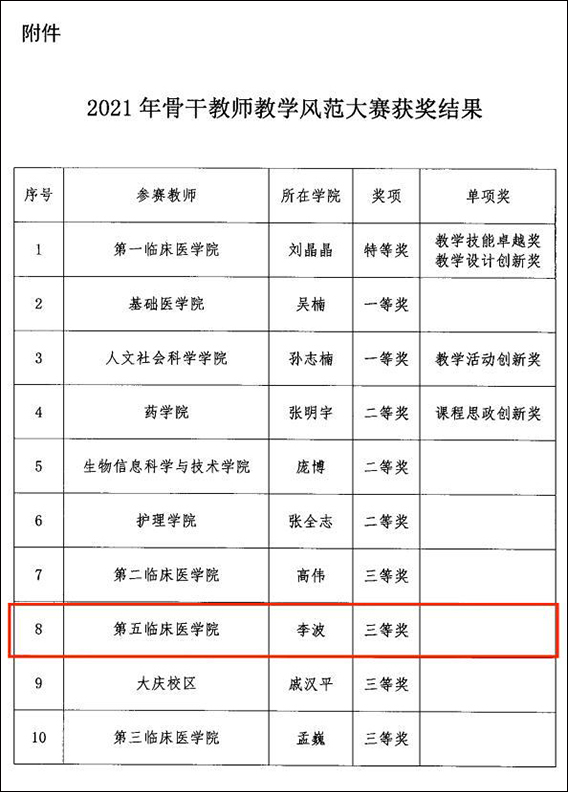 附件

2021 年骨干教师教学风范大赛获奖结果

| 序号 | 参赛教师 | 所在学院 | 奖项 | 单项奖 |
|---|---|---|---|---|
| 1 | 第一临床医学院 | 刘晶晶 | 特等奖 | 教学技能卓越奖 教学设计创新奖 |
| 2 | 基础医学院 | 吴楠 | 一等奖 | |
| 3 | 人文社会科学学院 | 孙志楠 | 一等奖 | 教学活动创新奖 |
| 4 | 药学院 | 张明宇 | 二等奖 | 课程思政创新奖 |
| 5 | 生物信息科学与技术学院 | 庞博 | 二等奖 | |
| 6 | 护理学院 | 张全志 | 二等奖 | |
| 7 | 第二临床医学院 | 高伟 | 三等奖 | |
| 8 | 第五临床医学院 | 李波 | 三等奖 | |
| 9 | 大庆校区 | 戚汉平 | 三等奖 | |
| 10 | 第三临床医学院 | 孟巍 | 三等奖 | |